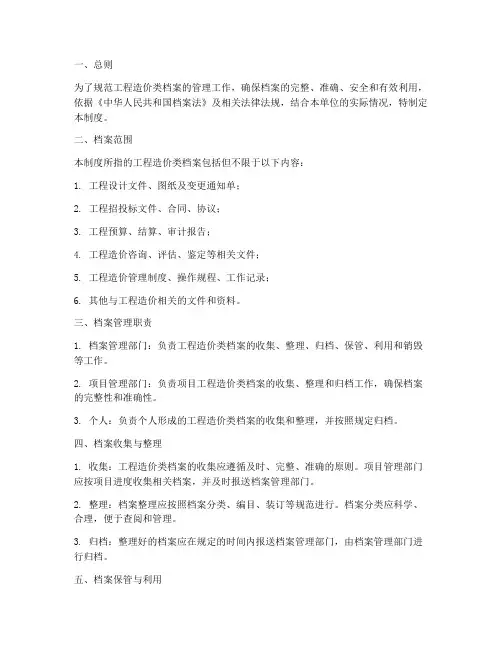 一、总则

为了规范工程造价类档案的管理工作，确保档案的完整、准确、安全和有效利用，依据《中华人民共和国档案法》及相关法律法规，结合本单位的实际情况，特制定本制度。

二、档案范围

本制度所指的工程造价类档案包括但不限于以下内容：

1. 工程设计文件、图纸及变更通知单；

2. 工程招投标文件、合同、协议；

3. 工程预算、结算、审计报告；

4. 工程造价咨询、评估、鉴定等相关文件；

5. 工程造价管理制度、操作规程、工作记录；

6. 其他与工程造价相关的文件和资料。

三、档案管理职责

1. 档案管理部门：负责工程造价类档案的收集、整理、归档、保管、利用和销毁等工作。

2. 项目管理部门：负责项目工程造价类档案的收集、整理和归档工作，确保档案的完整性和准确性。

3. 个人：负责个人形成的工程造价类档案的收集和整理，并按照规定归档。

四、档案收集与整理

1. 收集：工程造价类档案的收集应遵循及时、完整、准确的原则。项目管理部门应按项目进度收集相关档案，并及时报送档案管理部门。

2. 整理：档案整理应按照档案分类、编目、装订等规范进行。档案分类应科学、合理，便于查阅和管理。

3. 归档：整理好的档案应在规定的时间内报送档案管理部门，由档案管理部门进行归档。

五、档案保管与利用